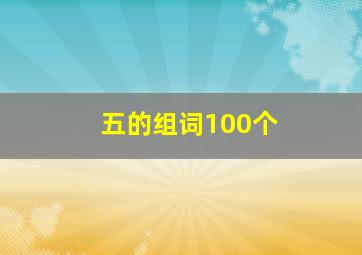 五的组词100个